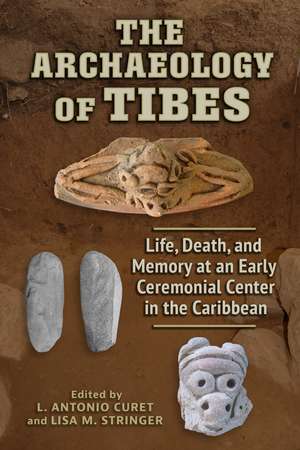 THE ARCHAEOLOGY OF TIBES

Life, Death, and Memory at an Early Ceremonial Center in the Caribbean

Edited by
L. ANTONIO CURET
and LISA M. STRINGER